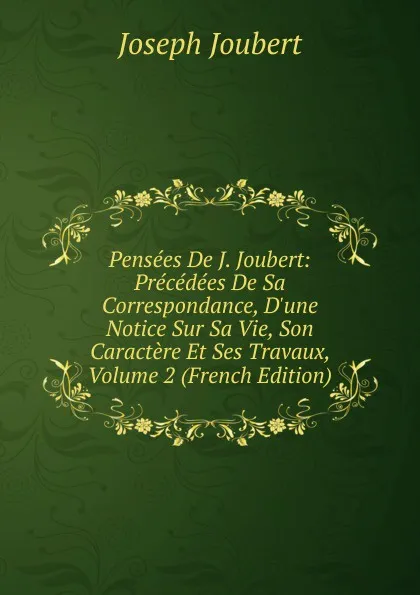 Joseph Joubert

Pensées De J. Joubert: Précédées De Sa Correspondance, D'une Notice Sur Sa Vie, Son Caractère Et Ses Travaux, Volume 2 (French Edition)